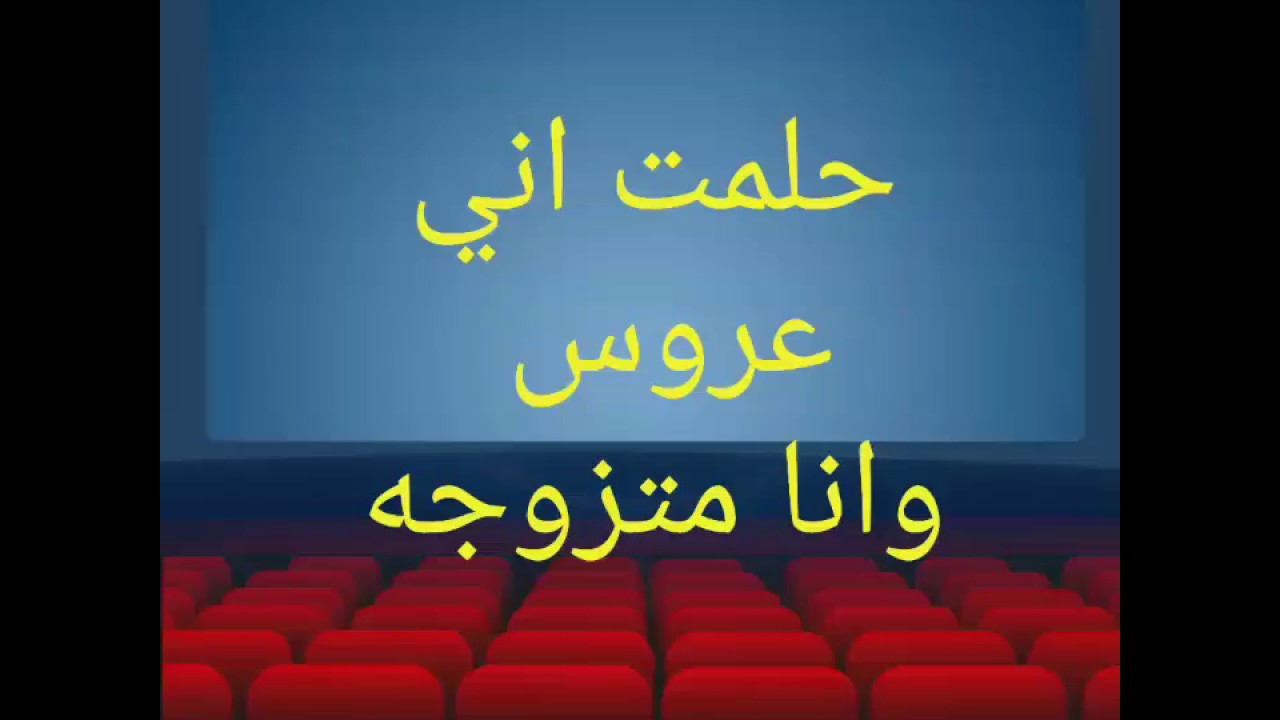 حلمت اني
عروس
وانا متزوجه